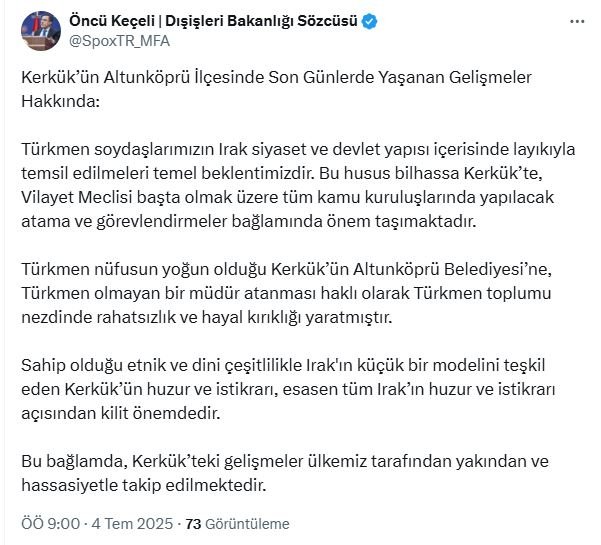 Öncü Keçeli | Dışişleri Bakanlığı Sözcüsü
@SpoxTR_MFA

Kerkük'ün Altunköprü İlçesinde Son Günlerde Yaşanan Gelişmeler Hakkında:

Türkmen soydaşlarımızın Irak siyaset ve devlet yapısı içerisinde layıkıyla temsil edilmeleri temel beklentimizdir. Bu husus bilhassa Kerkük'te, Vilayet Meclisi başta olmak üzere tüm kamu kuruluşlarında yapılacak atama ve görevlendirmeler bağlamında önem taşımaktadır.

Türkmen nüfusun yoğun olduğu Kerkük'ün Altunköprü Belediyesi'ne, Türkmen olmayan bir müdür atanması haklı olarak Türkmen toplumu nezdinde rahatsızlık ve hayal kırıklığı yaratmıştır.

Sahip olduğu etnik ve dini çeşitlilikle Irak'ın küçük bir modelini teşkil eden Kerkük'ün huzur ve istikrarı, esasen tüm Irak'ın huzur ve istikrarı açısından kilit önemdedir.

Bu bağlamda, Kerkük'teki gelişmeler ülkemiz tarafından yakından ve hassasiyetle takip edilmektedir.

ÖÖ 9:00 · 4 Tem 2025 · 73 Görüntüleme